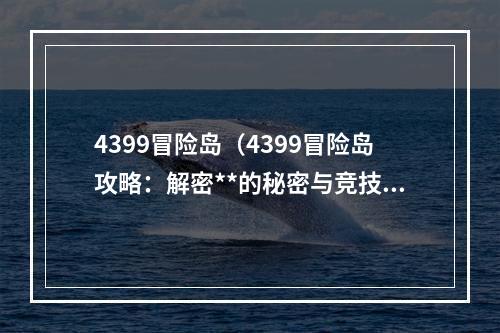 4399冒险岛（4399冒险岛攻略：解密**的秘密与竞技...